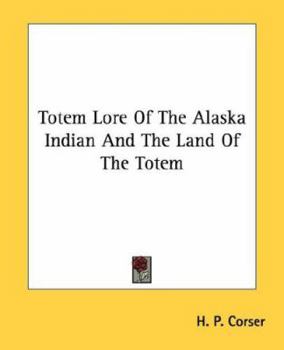 Totem Lore Of The Alaska Indian And The Land Of The Totem

H. P. Corser